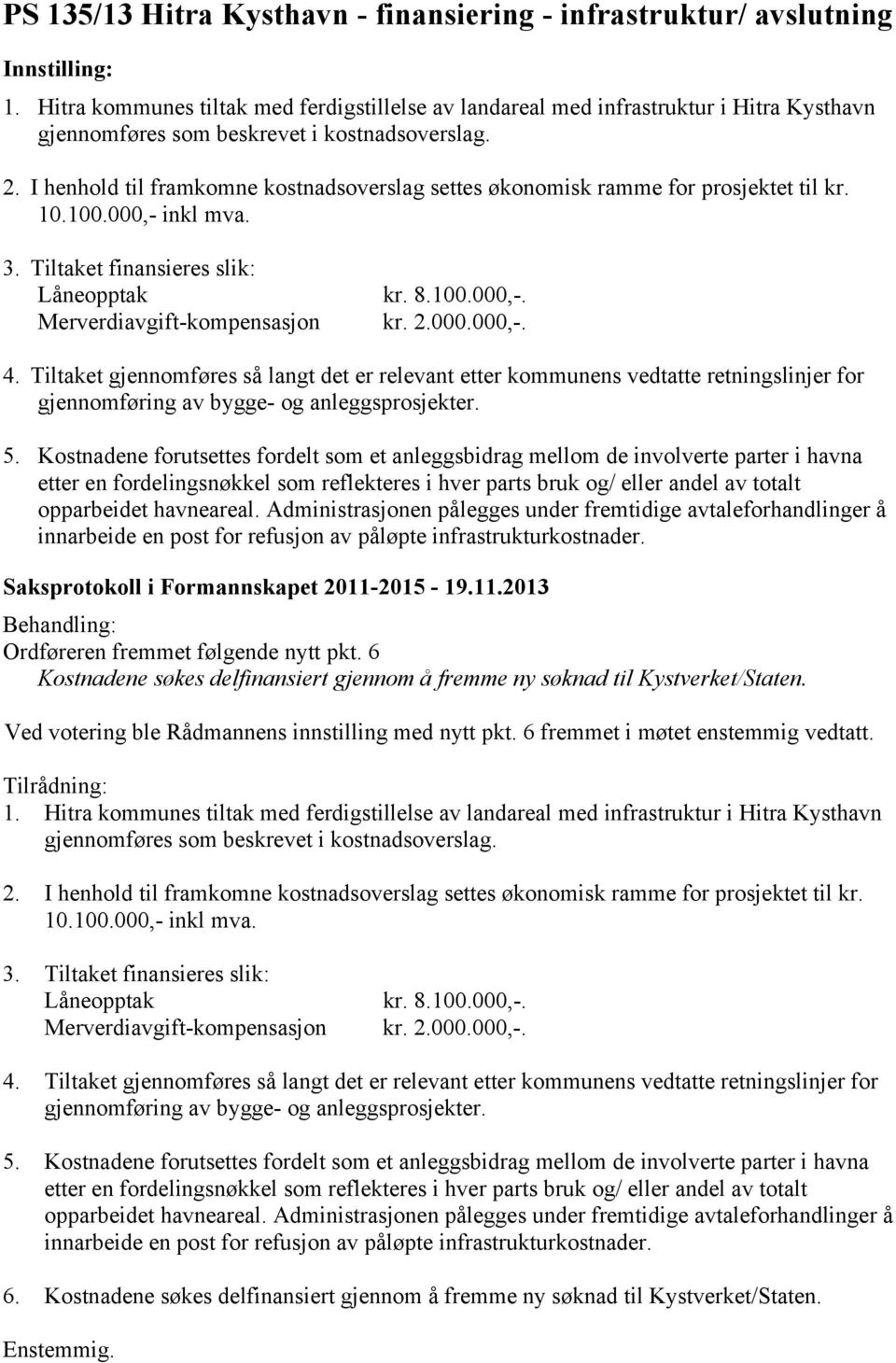 PS 135/13 Hitra Kysthavn - finansiering - infrastruktur/ avslutning

Innstilling:

1. Hitra kommunes tiltak med ferdigstillelse av landareal med infrastruktur i Hitra Kysthavn gjennomføres som beskrevet i kostnadsoverslag.

2. I henhold til framkomne kostnadsoverslag settes økonomisk ramme for prosjektet til kr. 10.100.000,- inkl mva.

3. Tiltaket finansieres slik:
Låneopptak kr. 8.100.000,-.
Merverdiavgift-kompensasjon kr. 2.000.000,-.

4. Tiltaket gjennomføres så langt det er relevant etter kommunens vedtatte retningslinjer for gjennomføring av bygge- og anleggsprosjekter.

5. Kostnadene forutsettes fordelt som et anleggsbidrag mellom de involverte parter i havna etter en fordelingsnøkkel som reflekteres i hver parts bruk og/ eller andel av totalt opparbeidet havneareal. Administrasjonen pålegges under fremtidige avtaleforhandlinger å innarbeide en post for refusjon av påløpte infrastrukturkostnader.

Saksprotokoll i Formannskapet 2011-2015 - 19.11.2013

Behandling:
Ordføreren fremmet følgende nytt pkt. 6
Kostnadene søkes delfinansiert gjennom å fremme ny søknad til Kystverket/Staten.

Ved votering ble Rådmannens innstilling med nytt pkt. 6 fremmet i møtet enstemmig vedtatt.

Tilrådning:

1. Hitra kommunes tiltak med ferdigstillelse av landareal med infrastruktur i Hitra Kysthavn gjennomføres som beskrevet i kostnadsoverslag.

2. I henhold til framkomne kostnadsoverslag settes økonomisk ramme for prosjektet til kr. 10.100.000,- inkl mva.

3. Tiltaket finansieres slik:
Låneopptak kr. 8.100.000,-.
Merverdiavgift-kompensasjon kr. 2.000.000,-.

4. Tiltaket gjennomføres så langt det er relevant etter kommunens vedtatte retningslinjer for gjennomføring av bygge- og anleggsprosjekter.

5. Kostnadene forutsettes fordelt som et anleggsbidrag mellom de involverte parter i havna etter en fordelingsnøkkel som reflekteres i hver parts bruk og/ eller andel av totalt opparbeidet havneareal. Administrasjonen pålegges under fremtidige avtaleforhandlinger å innarbeide en post for refusjon av påløpte infrastrukturkostnader.

6. Kostnadene søkes delfinansiert gjennom å fremme ny søknad til Kystverket/Staten.

Enstemmig.